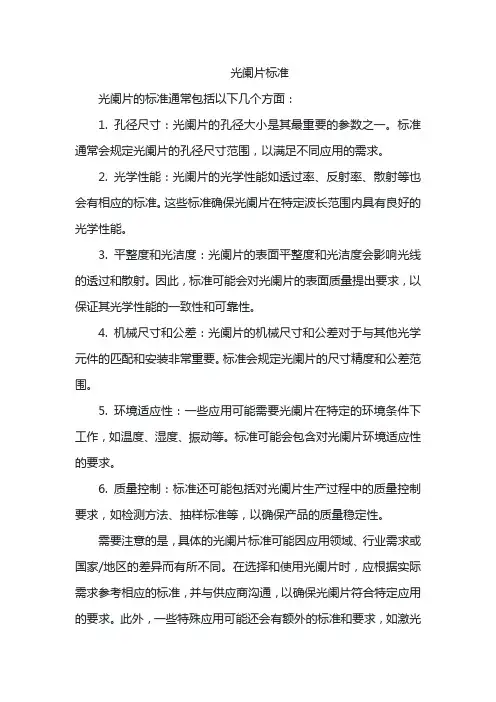 光阑片标准

光阑片的标准通常包括以下几个方面：

1. 孔径尺寸：光阑片的孔径大小是其最重要的参数之一。标准通常会规定光阑片的孔径尺寸范围，以满足不同应用的需求。

2. 光学性能：光阑片的光学性能如透过率、反射率、散射等也会有相应的标准。这些标准确保光阑片在特定波长范围内具有良好的光学性能。

3. 平整度和光洁度：光阑片的表面平整度和光洁度会影响光线的透过和散射。因此，标准可能会对光阑片的表面质量提出要求，以保证其光学性能的一致性和可靠性。

4. 机械尺寸和公差：光阑片的机械尺寸和公差对于与其他光学元件的匹配和安装非常重要。标准会规定光阑片的尺寸精度和公差范围。

5. 环境适应性：一些应用可能需要光阑片在特定的环境条件下工作，如温度、湿度、振动等。标准可能会包含对光阑片环境适应性的要求。

6. 质量控制：标准还可能包括对光阑片生产过程中的质量控制要求，如检测方法、抽样标准等，以确保产品的质量稳定性。

需要注意的是，具体的光阑片标准可能因应用领域、行业需求或国家/地区的差异而有所不同。在选择和使用光阑片时，应根据实际需求参考相应的标准，并与供应商沟通，以确保光阑片符合特定应用的要求。此外，一些特殊应用可能还会有额外的标准和要求，如激光